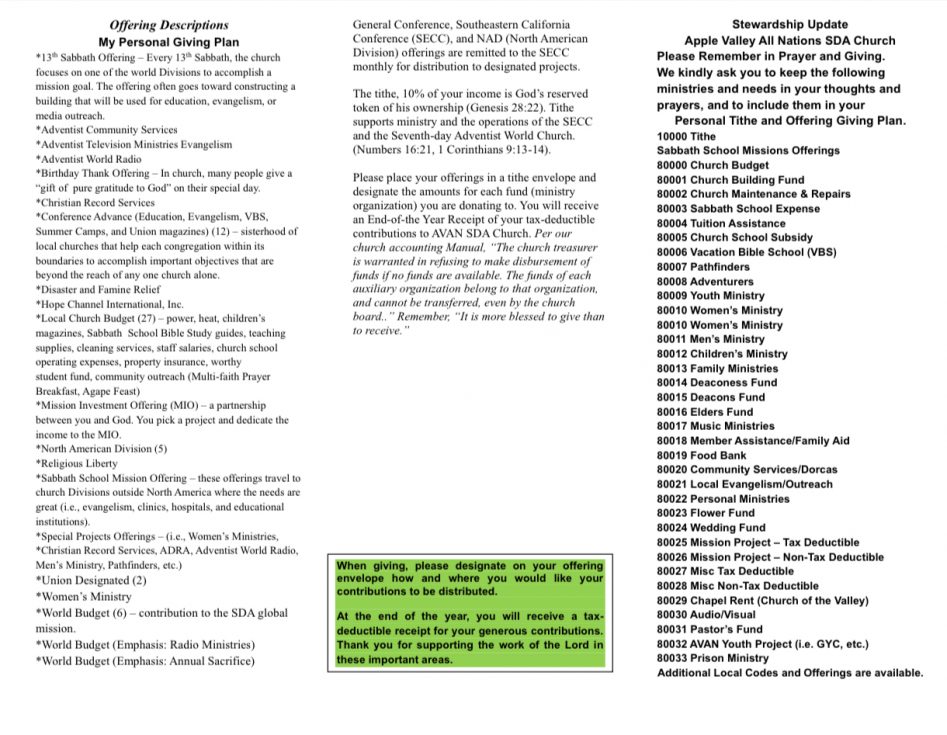 Offering Descriptions
My Personal Giving Plan

*13th Sabbath Offering – Every 13th Sabbath, the church focuses on one of the world Divisions to accomplish a mission goal. The offering often goes toward constructing a building that will be used for education, evangelism, or media outreach.
*Adventist Community Services
*Adventist Television Ministries Evangelism
*Adventist World Radio
*Birthday Thank Offering – In church, many people give a "gift of pure gratitude to God" on their special day.
*Christian Record Services
*Conference Advance (Education, Evangelism, VBS, Summer Camps, and Union magazines) (12) – sisterhood of local churches that help each congregation within its boundaries to accomplish important objectives that are beyond the reach of any one church alone.
*Disaster and Famine Relief
*Hope Channel International, Inc.
*Local Church Budget (27) – power, heat, children's magazines, Sabbath School Bible Study guides, teaching supplies, cleaning services, staff salaries, church school operating expenses, property insurance, worthy student fund, community outreach (Multi-faith Prayer Breakfast, Agape Feast)
*Mission Investment Offering (MIO) – a partnership between you and God. You pick a project and dedicate the income to the MIO.
*North American Division (5)
*Religious Liberty
*Sabbath School Mission Offering – these offerings travel to church Divisions outside North America where the needs are great (i.e., evangelism, clinics, hospitals, and educational institutions).
*Special Projects Offerings – (i.e., Women's Ministries, *Christian Record Services, ADRA, Adventist World Radio, Men's Ministry, Pathfinders, etc.)
*Union Designated (2)
*Women's Ministry
*World Budget (6) – contribution to the SDA global mission.
*World Budget (Emphasis: Radio Ministries)
*World Budget (Emphasis: Annual Sacrifice)

General Conference, Southeastern California Conference (SECC), and NAD (North American Division) offerings are remitted to the SECC monthly for distribution to designated projects.

The tithe, 10% of your income is God's reserved token of his ownership (Genesis 28:22). Tithe supports ministry and the operations of the SECC and the Seventh-day Adventist World Church. (Numbers 16:21, 1 Corinthians 9:13-14).

Please place your offerings in a tithe envelope and designate the amounts for each fund (ministry organization) you are donating to. You will receive an End-of-the Year Receipt of your tax-deductible contributions to AVAN SDA Church. Per our church accounting Manual, "The church treasurer is warranted in refusing to make disbursement of funds if no funds are available. The funds of each auxiliary organization belong to that organization, and cannot be transferred, even by the church board.." Remember, "It is more blessed to give than to receive."

When giving, please designate on your offering envelope how and where you would like your contributions to be distributed.

At the end of the year, you will receive a tax-deductible receipt for your generous contributions. Thank you for supporting the work of the Lord in these important areas.

Stewardship Update
Apple Valley All Nations SDA Church
Please Remember in Prayer and Giving.
We kindly ask you to keep the following ministries and needs in your thoughts and prayers, and to include them in your Personal Tithe and Offering Giving Plan.
10000 Tithe
Sabbath School Missions Offerings
80000 Church Budget
80001 Church Building Fund
80002 Church Maintenance & Repairs
80003 Sabbath School Expense
80004 Tuition Assistance
80005 Church School Subsidy
80006 Vacation Bible School (VBS)
80007 Pathfinders
80008 Adventurers
80009 Youth Ministry
80010 Women's Ministry
80010 Women's Ministry
80011 Men's Ministry
80012 Children's Ministry
80013 Family Ministries
80014 Deaconess Fund
80015 Deacons Fund
80016 Elders Fund
80017 Music Ministries
80018 Member Assistance/Family Aid
80019 Food Bank
80020 Community Services/Dorcas
80021 Local Evangelism/Outreach
80022 Personal Ministries
80023 Flower Fund
80024 Wedding Fund
80025 Mission Project – Tax Deductible
80026 Mission Project – Non-Tax Deductible
80027 Misc Tax Deductible
80028 Misc Non-Tax Deductible
80029 Chapel Rent (Church of the Valley)
80030 Audio/Visual
80031 Pastor's Fund
80032 AVAN Youth Project (i.e. GYC, etc.)
80033 Prison Ministry
Additional Local Codes and Offerings are available.